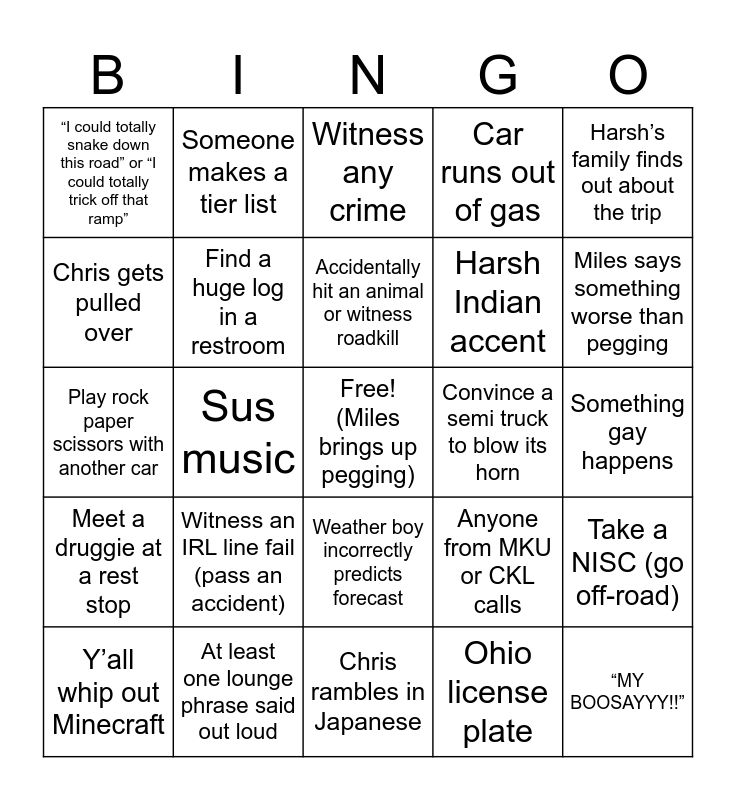 | B | I | N | G | O |
|---|---|---|---|---|
| “I could totally snake down this road” or “I could totally trick off that ramp” | Someone makes a tier list | Witness any crime | Car runs out of gas | Harsh’s family finds out about the trip |
| Chris gets pulled over | Find a huge log in a restroom | Accidentally hit an animal or witness roadkill | Harsh Indian accent | Miles says something worse than pegging |
| Play rock paper scissors with another car | Sus music | Free! (Miles brings up pegging) | Convince a semi truck to blow its horn | Something gay happens |
| Meet a druggie at a rest stop | Witness an IRL line fail (pass an accident) | Weather boy incorrectly predicts forecast | Anyone from MKU or CKL calls | Take a NISC (go off-road) |
| Y’all whip out Minecraft | At least one lounge phrase said out loud | Chris rambles in Japanese | Ohio license plate | “MY BOOSAYYY!!” |